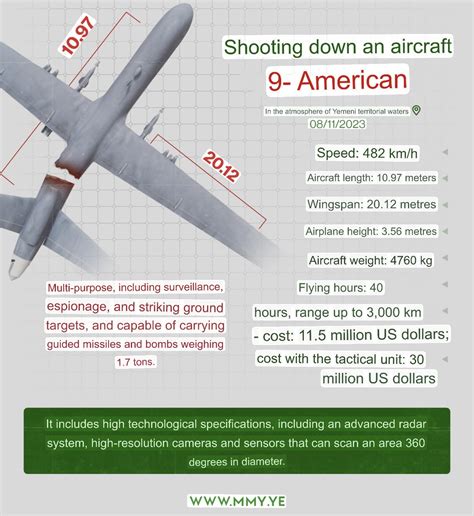 10.97

20.12

Shooting down an aircraft

9- American

In the atmosphere of Yemeni territorial waters

08/11/2023

Speed: 482 km/h

Aircraft length: 10.97 meters

Wingspan: 20.12 metres

Airplane height: 3.56 metres

Aircraft weight: 4760 kg

Flying hours: 40

hours, range up to 3,000 km

- cost: 11.5 million US dollars;

cost with the tactical unit: 30 million US dollars

Multi-purpose, including surveillance, espionage, and striking ground targets, and capable of carrying guided missiles and bombs weighing 1.7 tons.

It includes high technological specifications, including an advanced radar system, high-resolution cameras and sensors that can scan an area 360 degrees in diameter.

WWW.MMY.YE